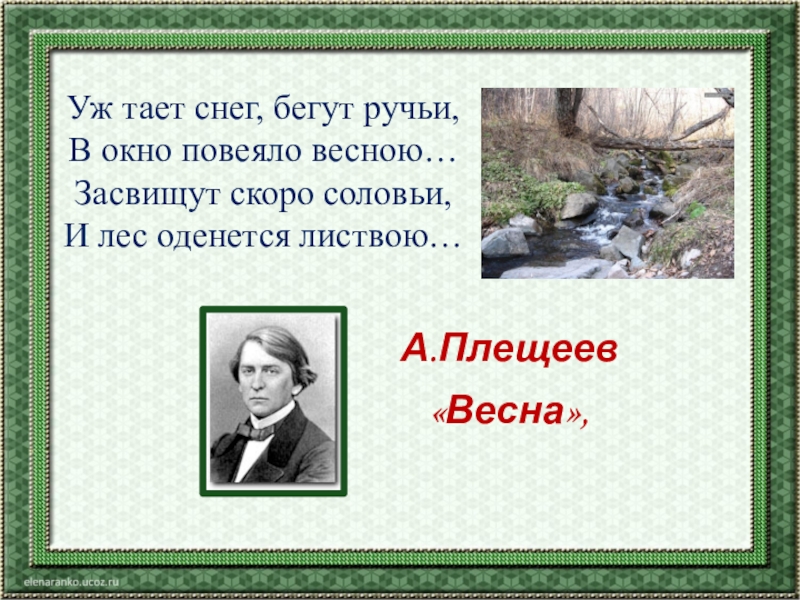 Уж тает снег, бегут ручьи,
В окно повеяло весною…
Засвищут скоро соловьи,
И лес оденется листвою…

А.Плещеев

«Весна»,

elenaranko.ucoz.ru